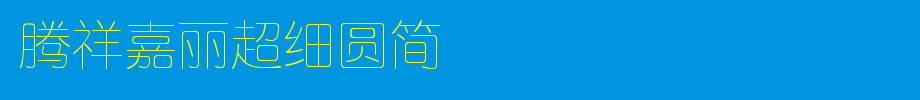 腾祥嘉丽超细圆简